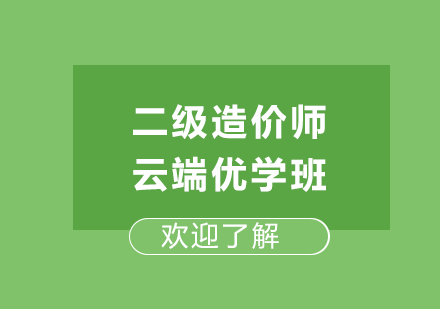 二级造价师
云端优学班

欢迎了解